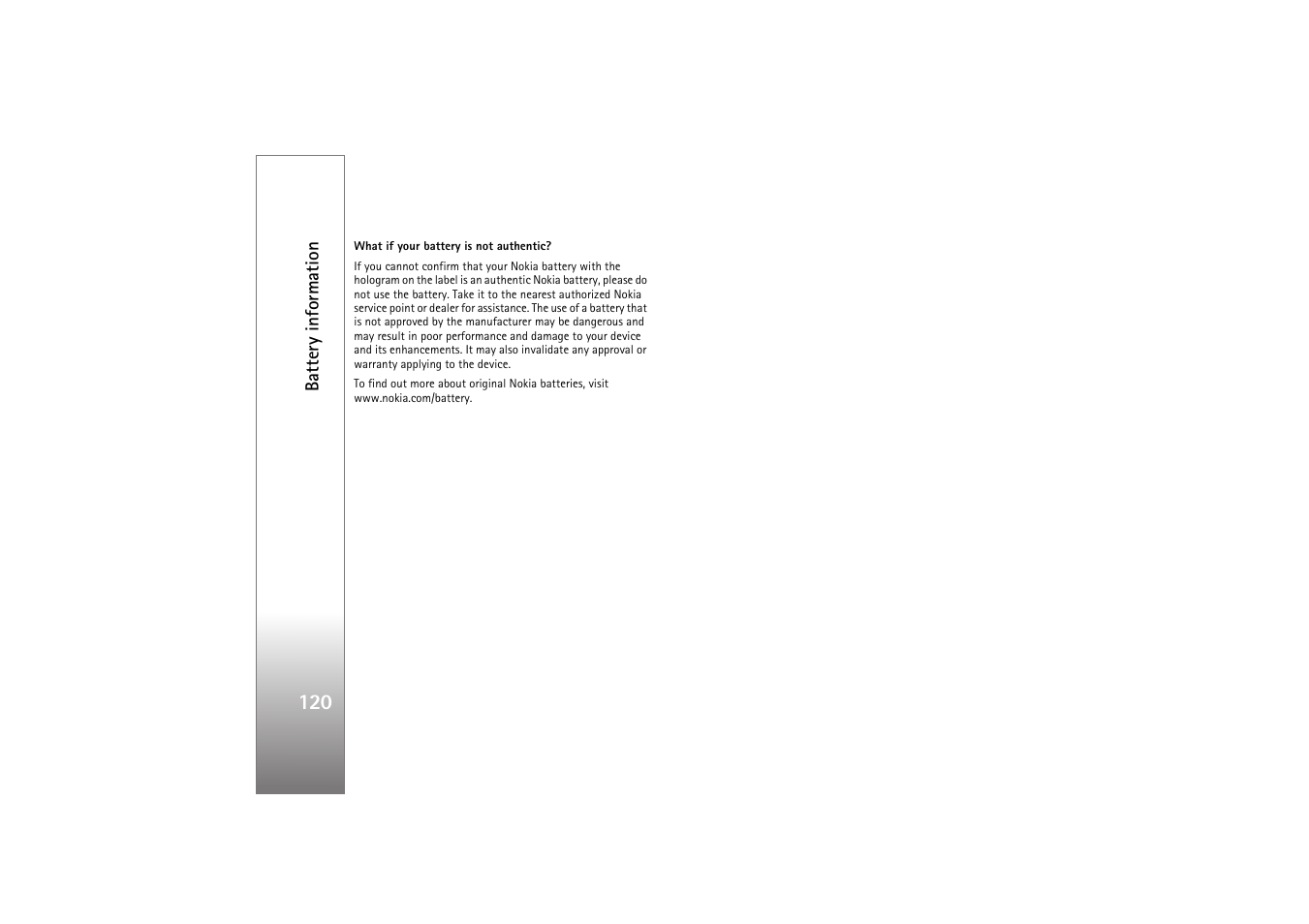 Battery information

What if your battery is not authentic?

If you cannot confirm that your Nokia battery with the hologram on the label is an authentic Nokia battery, please do not use the battery. Take it to the nearest authorized Nokia service point or dealer for assistance. The use of a battery that is not approved by the manufacturer may be dangerous and may result in poor performance and damage to your device and its enhancements. It may also invalidate any approval or warranty applying to the device.

To find out more about original Nokia batteries, visit www.nokia.com/battery.

120